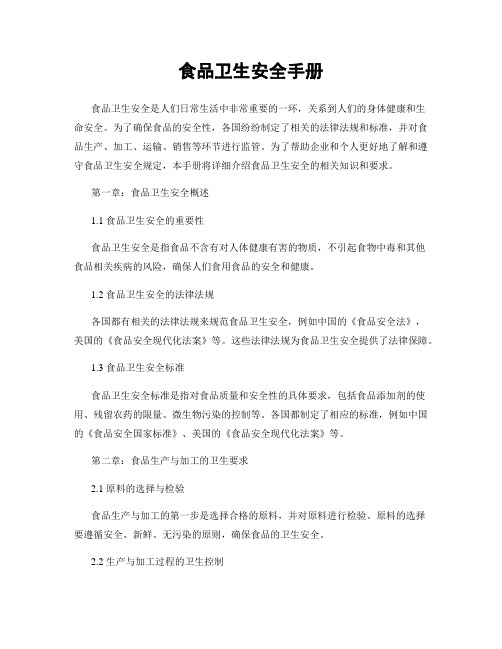 食品卫生安全手册

食品卫生安全是人们日常生活中非常重要的一环，关系到人们的身体健康和生命安全。为了确保食品的安全性，各国纷纷制定了相关的法律法规和标准，并对食品生产、加工、运输、销售等环节进行监管。为了帮助企业和个人更好地了解和遵守食品卫生安全规定，本手册将详细介绍食品卫生安全的相关知识和要求。

第一章：食品卫生安全概述

1.1 食品卫生安全的重要性

食品卫生安全是指食品不含有对人体健康有害的物质，不引起食物中毒和其他食品相关疾病的风险，确保人们食用食品的安全和健康。

1.2 食品卫生安全的法律法规

各国都有相关的法律法规来规范食品卫生安全，例如中国的《食品安全法》，美国的《食品安全现代化法案》等。这些法律法规为食品卫生安全提供了法律保障。

1.3 食品卫生安全标准

食品卫生安全标准是指对食品质量和安全性的具体要求，包括食品添加剂的使用、残留农药的限量、微生物污染的控制等。各国都制定了相应的标准，例如中国的《食品安全国家标准》、美国的《食品安全现代化法案》等。

第二章：食品生产与加工的卫生要求

2.1 原料的选择与检验

食品生产与加工的第一步是选择合格的原料，并对原料进行检验。原料的选择要遵循安全、新鲜、无污染的原则，确保食品的卫生安全。

2.2 生产与加工过程的卫生控制